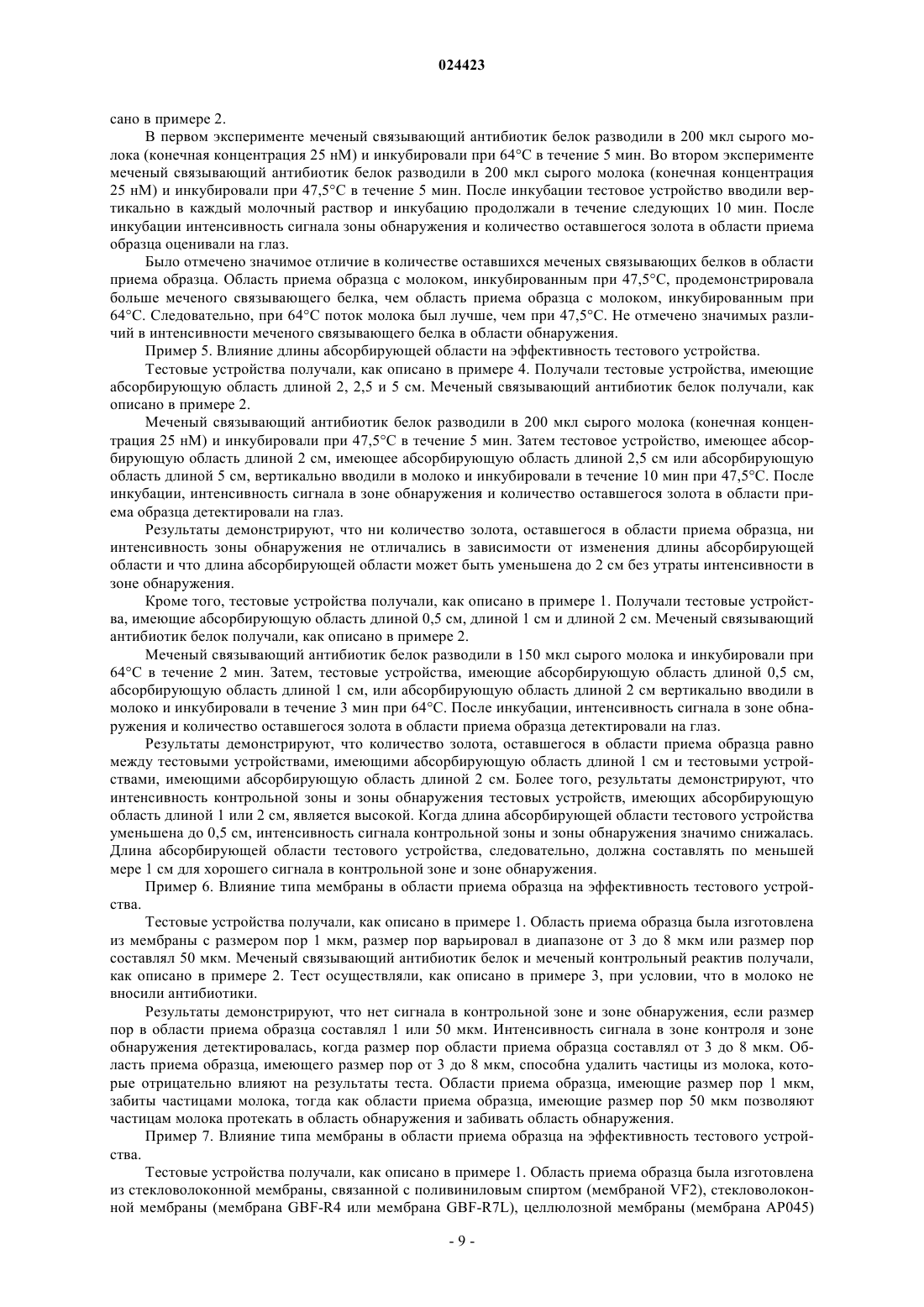 024423

сано в примере 2.

В первом эксперименте меченый связывающий антибиотик белок разводили в 200 мкл сырого молока (конечная концентрация 25 нМ) и инкубировали при 64°C в течение 5 мин. Во втором эксперименте меченый связывающий антибиотик белок разводили в 200 мкл сырого молока (конечная концентрация 25 нМ) и инкубировали при 47,5°C в течение 5 мин. После инкубации тестовое устройство вводили вертикально в каждый молочный раствор и инкубацию продолжали в течение следующих 10 мин. После инкубации интенсивность сигнала зоны обнаружения и количество оставшегося золота в области приема образца оценивали на глаз.

Было отмечено значимое отличие в количестве оставшихся меченых связывающих белков в области приема образца. Область приема образца с молоком, инкубированным при 47,5°C, продемонстрировала больше меченого связывающего белка, чем область приема образца с молоком, инкубированным при 64°C. Следовательно, при 64°C поток молока был лучше, чем при 47,5°C. Не отмечено значимых различий в интенсивности меченого связывающего белка в области обнаружения.

Пример 5. Влияние длины абсорбирующей области на эффективность тестового устройства.

Тестовые устройства получали, как описано в примере 4. Получали тестовые устройства, имеющие абсорбирующую область длиной 2, 2,5 и 5 см. Меченый связывающий антибиотик белок получали, как описано в примере 2.

Меченый связывающий антибиотик белок разводили в 200 мкл сырого молока (конечная концентрация 25 нМ) и инкубировали при 47,5°C в течение 5 мин. Затем тестовое устройство, имеющее абсорбирующую область длиной 2 см, имеющее абсорбирующую область длиной 2,5 см или абсорбирующую область длиной 5 см, вертикально вводили в молоко и инкубировали в течение 10 мин при 47,5°C. После инкубации, интенсивность сигнала в зоне обнаружения и количество оставшегося золота в области приема образца детектировали на глаз.

Результаты демонстрируют, что ни количество золота, оставшегося в области приема образца, ни интенсивность зоны обнаружения не отличались в зависимости от изменения длины абсорбирующей области и что длина абсорбирующей области может быть уменьшена до 2 см без утраты интенсивности в зоне обнаружения.

Кроме того, тестовые устройства получали, как описано в примере 1. Получали тестовые устройства, имеющие абсорбирующую область длиной 0,5 см, длиной 1 см и длиной 2 см. Меченый связывающий антибиотик белок получали, как описано в примере 2.

Меченый связывающий антибиотик белок разводили в 150 мкл сырого молока и инкубировали при 64°C в течение 2 мин. Затем, тестовые устройства, имеющие абсорбирующую область длиной 0,5 см, абсорбирующую область длиной 1 см, или абсорбирующую область длиной 2 см вертикально вводили в молоко и инкубировали в течение 3 мин при 64°C. После инкубации, интенсивность сигнала в зоне обнаружения и количество оставшегося золота в области приема образца детектировали на глаз.

Результаты демонстрируют, что количество золота, оставшегося в области приема образца равно между тестовыми устройствами, имеющими абсорбирующую область длиной 1 см и тестовыми устройствами, имеющими абсорбирующую область длиной 2 см. Более того, результаты демонстрируют, что интенсивность контрольной зоны и зоны обнаружения тестовых устройств, имеющих абсорбирующую область длиной 1 или 2 см, является высокой. Когда длина абсорбирующей области тестового устройства уменьшена до 0,5 см, интенсивность сигнала контрольной зоны и зоны обнаружения значимо снижалась. Длина абсорбирующей области тестового устройства, следовательно, должна составлять по меньшей мере 1 см для хорошего сигнала в контрольной зоне и зоне обнаружения.

Пример 6. Влияние типа мембраны в области приема образца на эффективность тестового устройства.

Тестовые устройства получали, как описано в примере 1. Область приема образца была изготовлена из мембраны с размером пор 1 мкм, размер пор варьировал в диапазоне от 3 до 8 мкм или размер пор составлял 50 мкм. Меченый связывающий антибиотик белок и меченый контрольный реактив получали, как описано в примере 2. Тест осуществляли, как описано в примере 3, при условии, что в молоко не вносили антибиотики.

Результаты демонстрируют, что нет сигнала в контрольной зоне и зоне обнаружения, если размер пор в области приема образца составлял 1 или 50 мкм. Интенсивность сигнала в зоне контроля и зоне обнаружения детектировалась, когда размер пор области приема образца составлял от 3 до 8 мкм. Область приема образца, имеющего размер пор от 3 до 8 мкм, способна удалить частицы из молока, которые отрицательно влияют на результаты теста. Области приема образца, имеющие размер пор 1 мкм, забиты частицами молока, тогда как области приема образца, имеющие размер пор 50 мкм позволяют частицам молока протекать в область обнаружения и забивать область обнаружения.

Пример 7. Влияние типа мембраны в области приема образца на эффективность тестового устройства.

Тестовые устройства получали, как описано в примере 1. Область приема образца была изготовлена из стекловолоконной мембраны, связанной с поливиниловым спиртом (мембраной VF2), стекловолоконной мембраны (мембрана GBF-R4 или мембрана GBF-R7L), целлюлозной мембраны (мембрана AP045)

- 9 -